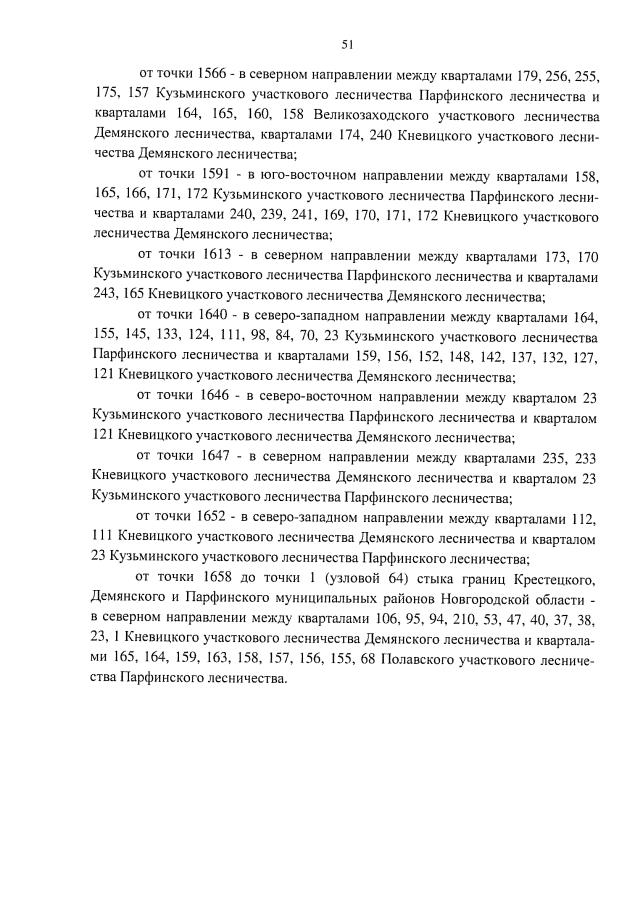 51

от точки 1566 - в северном направлении между кварталами 179, 256, 255, 175, 157 Кузьминского участкового лесничества Парфинского лесничества и кварталами 164, 165, 160, 158 Великозаходского участкового лесничества Демянского лесничества, кварталами 174, 240 Кневицкого участкового лесничества Демянского лесничества;

от точки 1591 - в юго-восточном направлении между кварталами 158, 165, 166, 171, 172 Кузьминского участкового лесничества Парфинского лесничества и кварталами 240, 239, 241, 169, 170, 171, 172 Кневицкого участкового лесничества Демянского лесничества;

от точки 1613 - в северном направлении между кварталами 173, 170 Кузьминского участкового лесничества Парфинского лесничества и кварталами 243, 165 Кневицкого участкового лесничества Демянского лесничества;

от точки 1640 - в северо-западном направлении между кварталами 164, 155, 145, 133, 124, 111, 98, 84, 70, 23 Кузьминского участкового лесничества Парфинского лесничества и кварталами 159, 156, 152, 148, 142, 137, 132, 127, 121 Кневицкого участкового лесничества Демянского лесничества;

от точки 1646 - в северо-восточном направлении между кварталом 23 Кузьминского участкового лесничества Парфинского лесничества и кварталом 121 Кневицкого участкового лесничества Демянского лесничества;

от точки 1647 - в северном направлении между кварталами 235, 233 Кневицкого участкового лесничества Демянского лесничества и кварталом 23 Кузьминского участкового лесничества Парфинского лесничества;

от точки 1652 - в северо-западном направлении между кварталами 112, 111 Кневицкого участкового лесничества Демянского лесничества и кварталом 23 Кузьминского участкового лесничества Парфинского лесничества;

от точки 1658 до точки 1 (узловой 64) стыка границ Крестецкого, Демянского и Парфинского муниципальных районов Новгородской области - в северном направлении между кварталами 106, 95, 94, 210, 53, 47, 40, 37, 38, 23, 1 Кневицкого участкового лесничества Демянского лесничества и кварталами 165, 164, 159, 163, 158, 157, 156, 155, 68 Полавского участкового лесничества Парфинского лесничества.